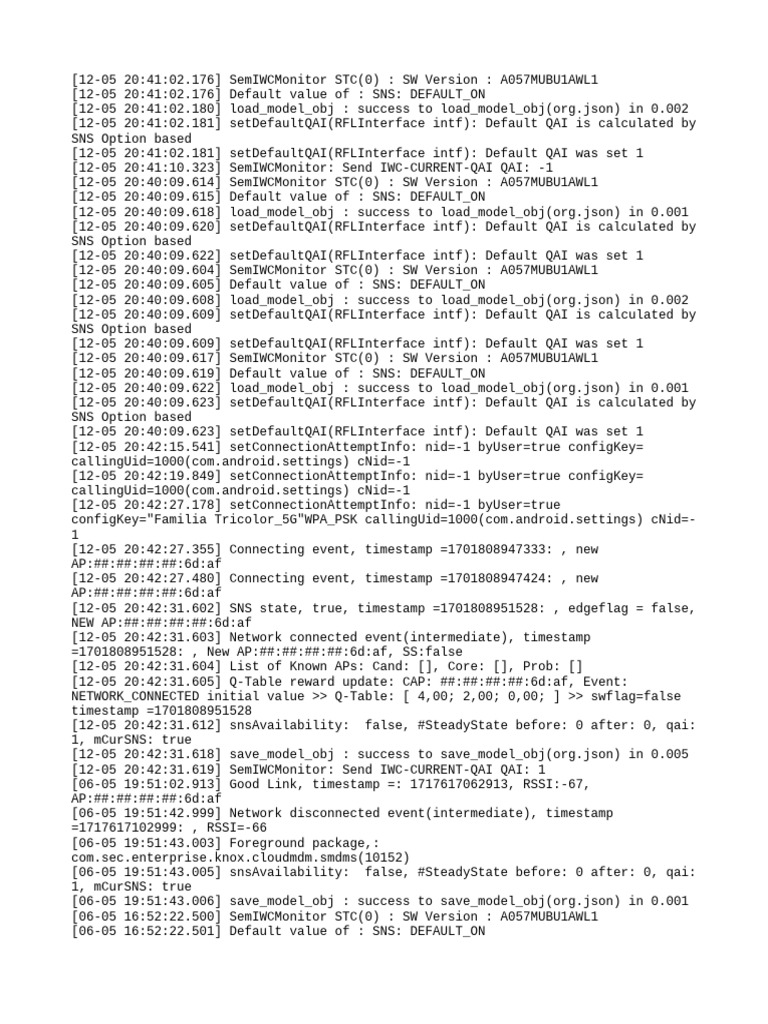 [12-05 20:41:02.176] SemIWCMonitor STC(0) : SW Version : A057MUBU1AWL1
[12-05 20:41:02.176] Default value of : SNS: DEFAULT_ON
[12-05 20:41:02.180] load_model_obj : success to load_model_obj(org.json) in 0.002
[12-05 20:41:02.181] setDefaultQAI(RFLInterface intf): Default QAI is calculated by SNS Option based
[12-05 20:41:02.181] setDefaultQAI(RFLInterface intf): Default QAI was set 1
[12-05 20:41:10.323] SemIWCMonitor: Send IWC-CURRENT-QAI QAI: -1
[12-05 20:40:09.614] SemIWCMonitor STC(0) : SW Version : A057MUBU1AWL1
[12-05 20:40:09.615] Default value of : SNS: DEFAULT_ON
[12-05 20:40:09.618] load_model_obj : success to load_model_obj(org.json) in 0.001
[12-05 20:40:09.620] setDefaultQAI(RFLInterface intf): Default QAI is calculated by SNS Option based
[12-05 20:40:09.622] setDefaultQAI(RFLInterface intf): Default QAI was set 1
[12-05 20:40:09.604] SemIWCMonitor STC(0) : SW Version : A057MUBU1AWL1
[12-05 20:40:09.605] Default value of : SNS: DEFAULT_ON
[12-05 20:40:09.608] load_model_obj : success to load_model_obj(org.json) in 0.002
[12-05 20:40:09.609] setDefaultQAI(RFLInterface intf): Default QAI is calculated by SNS Option based
[12-05 20:40:09.609] setDefaultQAI(RFLInterface intf): Default QAI was set 1
[12-05 20:40:09.617] SemIWCMonitor STC(0) : SW Version : A057MUBU1AWL1
[12-05 20:40:09.619] Default value of : SNS: DEFAULT_ON
[12-05 20:40:09.622] load_model_obj : success to load_model_obj(org.json) in 0.001
[12-05 20:40:09.623] setDefaultQAI(RFLInterface intf): Default QAI is calculated by SNS Option based
[12-05 20:40:09.623] setDefaultQAI(RFLInterface intf): Default QAI was set 1
[12-05 20:42:15.541] setConnectionAttemptInfo: nid=-1 byUser=true configKey= callingUid=1000(com.android.settings) cNid=-1
[12-05 20:42:19.849] setConnectionAttemptInfo: nid=-1 byUser=true configKey= callingUid=1000(com.android.settings) cNid=-1
[12-05 20:42:27.178] setConnectionAttemptInfo: nid=-1 byUser=true configKey="Familia Tricolor_5G"WPA_PSK callingUid=1000(com.android.settings) cNid=-1
[12-05 20:42:27.355] Connecting event, timestamp =1701808947333: , new AP:##:##:##:##:6d:af
[12-05 20:42:27.480] Connecting event, timestamp =1701808947424: , new AP:##:##:##:##:6d:af
[12-05 20:42:31.602] SNS state, true, timestamp =1701808951528: , edgeflag = false, NEW AP:##:##:##:##:6d:af
[12-05 20:42:31.603] Network connected event(intermediate), timestamp =1701808951528: , New AP:##:##:##:##:6d:af, SS:false
[12-05 20:42:31.604] List of Known APs: Cand: [], Core: [], Prob: []
[12-05 20:42:31.605] Q-Table reward update: CAP: ##:##:##:##:6d:af, Event: NETWORK_CONNECTED initial value >> Q-Table: [ 4,00; 2,00; 0,00; ] >> swflag=false timestamp =1701808951528
[12-05 20:42:31.612] snsAvailability: false, #SteadyState before: 0 after: 0, qai: 1, mCurSNS: true
[12-05 20:42:31.618] save_model_obj : success to save_model_obj(org.json) in 0.005
[12-05 20:42:31.619] SemIWCMonitor: Send IWC-CURRENT-QAI QAI: 1
[06-05 19:51:02.913] Good Link, timestamp =: 1717617062913, RSSI:-67, AP:##:##:##:##:6d:af
[06-05 19:51:42.999] Network disconnected event(intermediate), timestamp =1717617102999: , RSSI=-66
[06-05 19:51:43.003] Foreground package,: com.sec.enterprise.knox.cloudmdm.smdms(10152)
[06-05 19:51:43.005] snsAvailability: false, #SteadyState before: 0 after: 0, qai: 1, mCurSNS: true
[06-05 19:51:43.006] save_model_obj : success to save_model_obj(org.json) in 0.001
[06-05 16:52:22.500] SemIWCMonitor STC(0) : SW Version : A057MUBU1AWL1
[06-05 16:52:22.501] Default value of : SNS: DEFAULT_ON